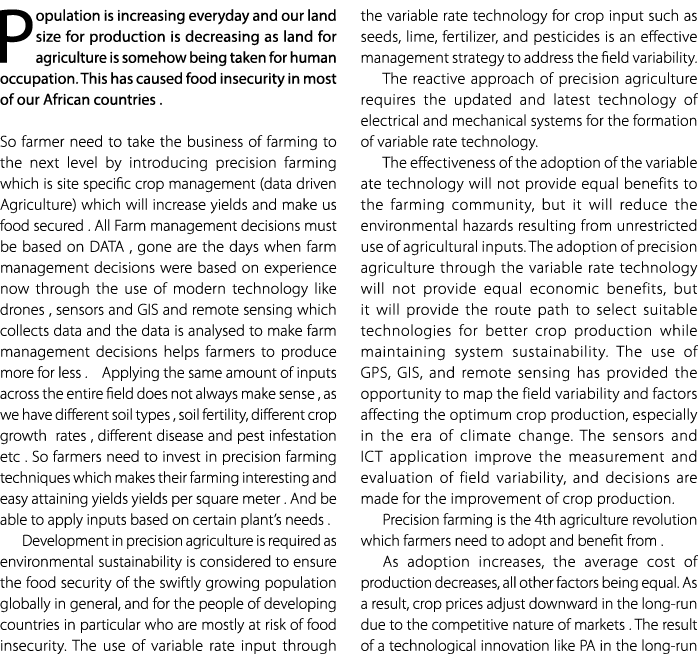 Population is increasing everyday and our land size for production is decreasing as land for agriculture is somehow being taken for human occupation. This has caused food insecurity in most of our African countries .

So farmer need to take the business of farming to the next level by introducing precision farming which is site specific crop management (data driven Agriculture) which will increase yields and make us food secured . All Farm management decisions must be based on DATA , gone are the days when farm management decisions were based on experience now through the use of modern technology like drones , sensors and GIS and remote sensing which collects data and the data is analysed to make farm management decisions helps farmers to produce more for less . Applying the same amount of inputs across the entire field does not always make sense , as we have different soil types , soil fertility, different crop growth rates , different disease and pest infestation etc . So farmers need to invest in precision farming techniques which makes their farming interesting and easy attaining yields yields per square meter . And be able to apply inputs based on certain plant's needs .

Development in precision agriculture is required as environmental sustainability is considered to ensure the food security of the swiftly growing population globally in general, and for the people of developing countries in particular who are mostly at risk of food insecurity. The use of variable rate input through the variable rate technology for crop input such as seeds, lime, fertilizer, and pesticides is an effective management strategy to address the field variability.

The reactive approach of precision agriculture requires the updated and latest technology of electrical and mechanical systems for the formation of variable rate technology.

The effectiveness of the adoption of the variable ate technology will not provide equal benefits to the farming community, but it will reduce the environmental hazards resulting from unrestricted use of agricultural inputs. The adoption of precision agriculture through the variable rate technology will not provide equal economic benefits, but it will provide the route path to select suitable technologies for better crop production while maintaining system sustainability. The use of GPS, GIS, and remote sensing has provided the opportunity to map the field variability and factors affecting the optimum crop production, especially in the era of climate change. The sensors and ICT application improve the measurement and evaluation of field variability, and decisions are made for the improvement of crop production.

Precision farming is the 4th agriculture revolution which farmers need to adopt and benefit from .

As adoption increases, the average cost of production decreases, all other factors being equal. As a result, crop prices adjust downward in the long-run due to the competitive nature of markets . The result of a technological innovation like PA in the long-run